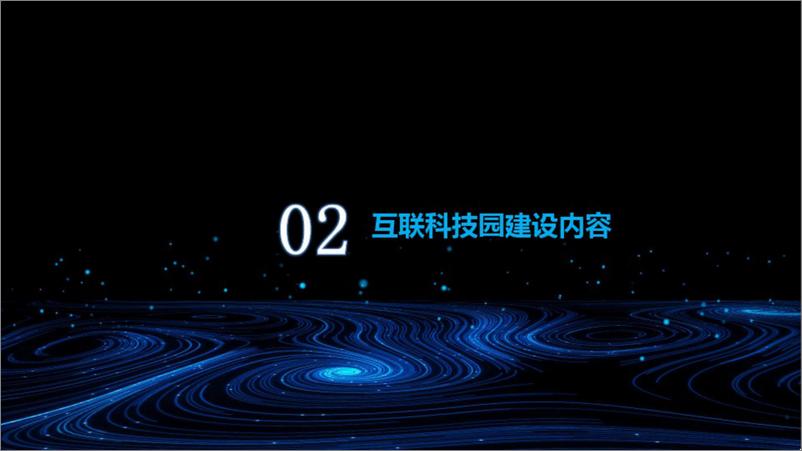 02 互联科技园建设内容